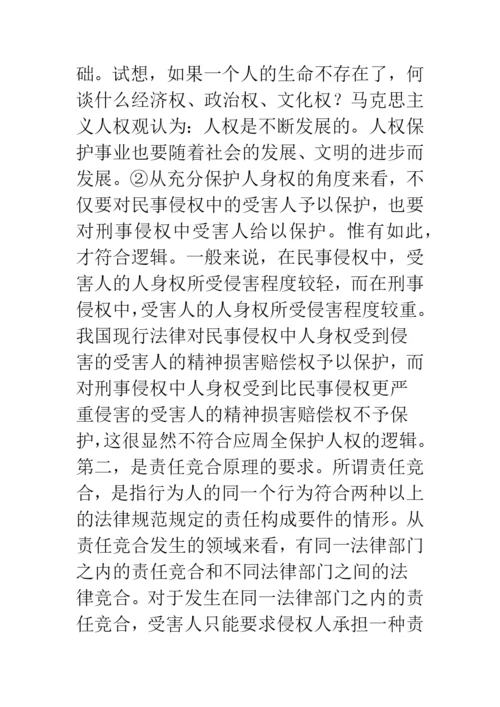 础。试想，如果一个人的生命不存在了，何谈什么经济权、政治权、文化权？马克思主义人权观认为：人权是不断发展的。人权保护事业也要随着社会的发展、文明的进步而发展。②从充分保护人身权的角度来看，不仅要对民事侵权中的受害人予以保护，也要对刑事侵权中受害人给以保护。惟有如此，才符合逻辑。一般来说，在民事侵权中，受害人的人身权所受侵害程度较轻，而在刑事侵权中，受害人的人身权所受侵害程度较重。我国现行法律对民事侵权中人身权受到侵害的受害人的精神损害赔偿权予以保护，而对刑事侵权中人身权受到比民事侵权更严重侵害的受害人的精神损害赔偿权不予保护，这很显然不符合应周全保护人权的逻辑。第二，是责任竞合原理的要求。所谓责任竞合，是指行为人的同一个行为符合两种以上的法律规范规定的责任构成要件的情形。从责任竞合发生的领域来看，有同一法律部门之内的责任竞合和不同法律部门之间的法律竞合。对于发生在同一法律部门之内的责任竞合，受害人只能要求侵权人承担一种责